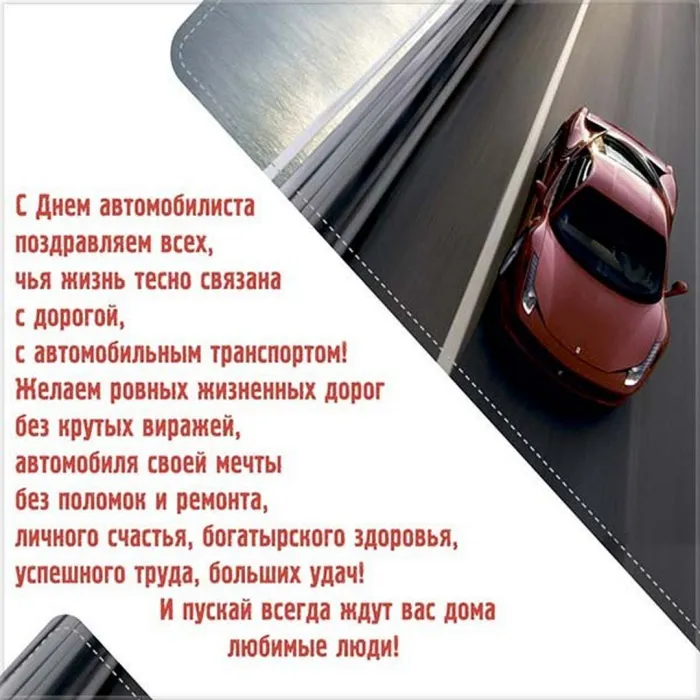 С Днем автомобилиста
поздравляем всех,
чья жизнь тесно связана
с дорогой,
с автомобильным транспортом!
Желаем ровных жизненных дорог
без крутых виражей,
автомобиля своей мечты
без поломок и ремонта,
личного счастья, богатырского здоровья,
успешного труда, больших удач!
И пускай всегда ждут вас дома
любимые люди!